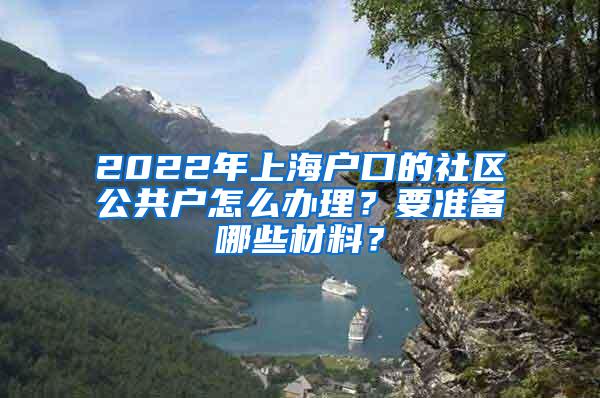 2022年上海户口的社区公共户怎么办理？要准备哪些材料？